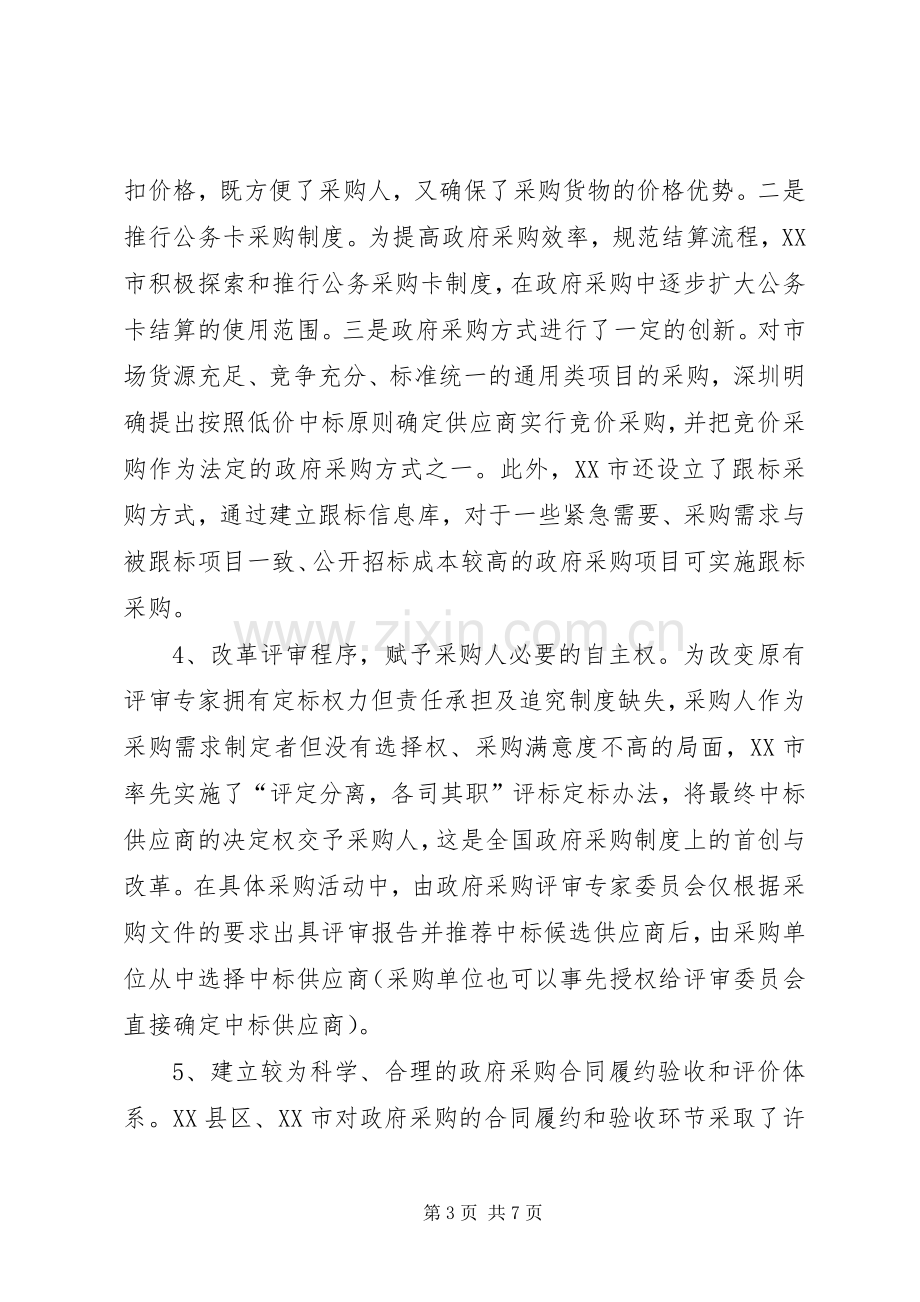 扣价格，既方便了采购人，又确保了采购货物的价格优势。二是推行公务卡采购制度。为提高政府采购效率，规范结算流程，XX市积极探索和推行公务采购卡制度，在政府采购中逐步扩大公务卡结算的使用范围。三是政府采购方式进行了一定的创新。对市场货源充足、竞争充分、标准统一的通用类项目的采购，深圳明确提出按照低价中标原则确定供应商实行竞价采购，并把竞价采购作为法定的政府采购方式之一。此外，XX市还设立了跟标采购方式，通过建立跟标信息库，对于一些紧急需要、采购需求与被跟标项目一致、公开招标成本较高的政府采购项目可实施跟标采购。

4、改革评审程序，赋予采购人必要的自主权。为改变原有评审专家拥有定标权力但责任承担及追究制度缺失，采购人作为采购需求制定者但没有选择权、采购满意度不高的局面，XX市率先实施了“评定分离，各司其职”评标定标办法，将最终中标供应商的决定权交予采购人，这是全国政府采购制度上的首创与改革。在具体采购活动中，由政府采购评审专家委员会仅根据采购文件的要求出具评审报告并推荐中标候选供应商后，由采购单位从中选择中标供应商（采购单位也可以事先授权给评审委员会直接确定中标供应商）。

5、建立较为科学、合理的政府采购合同履约验收和评价体系。XX县区、XX市对政府采购的合同履约和验收环节采取了许

第3页 共7页

www.zixin.com.cn